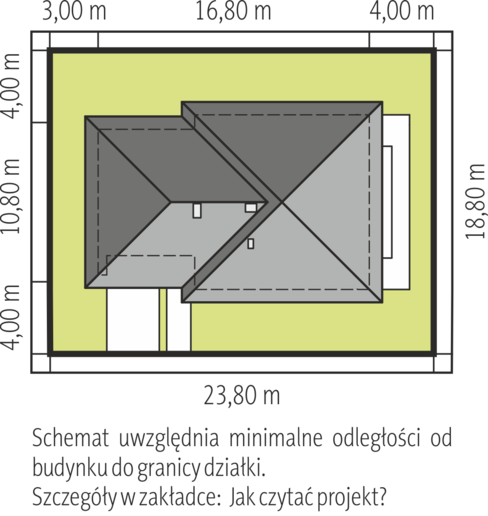 3,00 m
16,80 m
4,00 m
4,00 m
10,80 m
4,00 m
18,80 m
23,80 m

Schemat uwzględnia minimalne odległości od budynku do granicy działki.
Szczegóły w zakładce: Jak czytać projekt?